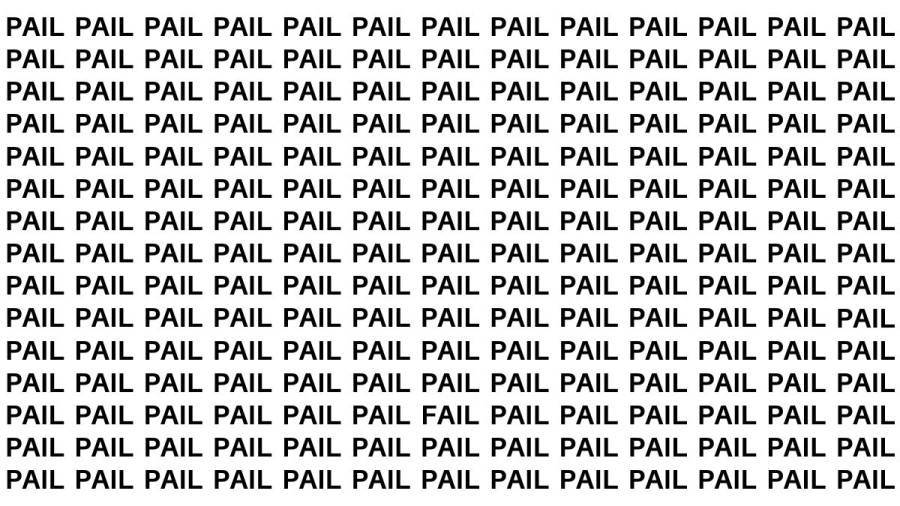 PAIL PAIL PAIL PAIL PAIL PAIL PAIL PAIL PAIL PAIL PAIL PAIL PAIL
PAIL PAIL PAIL PAIL PAIL PAIL PAIL PAIL PAIL PAIL PAIL PAIL PAIL
PAIL PAIL PAIL PAIL PAIL PAIL PAIL PAIL PAIL PAIL PAIL PAIL PAIL
PAIL PAIL PAIL PAIL PAIL PAIL PAIL PAIL PAIL PAIL PAIL PAIL PAIL
PAIL PAIL PAIL PAIL PAIL PAIL PAIL PAIL PAIL PAIL PAIL PAIL PAIL
PAIL PAIL PAIL PAIL PAIL PAIL PAIL PAIL PAIL PAIL PAIL PAIL PAIL
PAIL PAIL PAIL PAIL PAIL PAIL PAIL PAIL PAIL PAIL PAIL PAIL PAIL
PAIL PAIL PAIL PAIL PAIL PAIL PAIL PAIL PAIL PAIL PAIL PAIL PAIL
PAIL PAIL PAIL PAIL PAIL PAIL PAIL PAIL PAIL PAIL PAIL PAIL PAIL
PAIL PAIL PAIL PAIL PAIL PAIL PAIL PAIL PAIL PAIL PAIL PAIL PAIL
PAIL PAIL PAIL PAIL PAIL PAIL PAIL PAIL PAIL PAIL PAIL PAIL PAIL
PAIL PAIL PAIL PAIL PAIL PAIL PAIL PAIL PAIL PAIL PAIL PAIL PAIL
PAIL PAIL PAIL PAIL PAIL PAIL FAIL PAIL PAIL PAIL PAIL PAIL PAIL
PAIL PAIL PAIL PAIL PAIL PAIL PAIL PAIL PAIL PAIL PAIL PAIL PAIL
PAIL PAIL PAIL PAIL PAIL PAIL PAIL PAIL PAIL PAIL PAIL PAIL PAIL